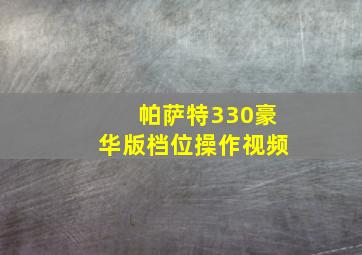 帕萨特330豪华版档位操作视频